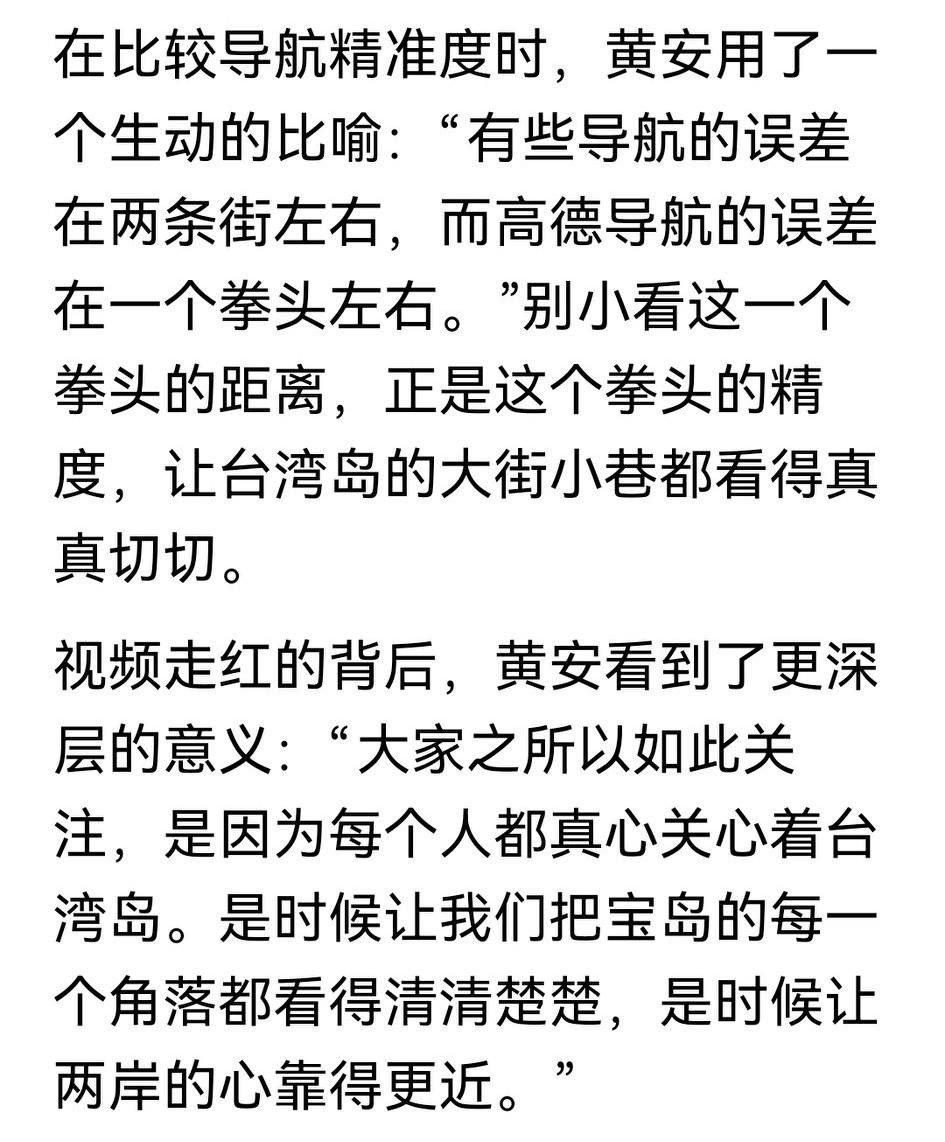 在比较导航精准度时，黄安用了一个生动的比喻：“有些导航的误差在两条街左右，而高德导航的误差在一个拳头左右。”别小看这一个拳头的距离，正是这个拳头的精度，让台湾岛的大街小巷都看得真真切切。

视频走红的背后，黄安看到了更深层的意义：“大家之所以如此关注，是因为每个人都真心关心着台湾岛。是时候让我们把宝岛的每一个角落都看得清清楚楚，是时候让两岸的心靠得更近。”